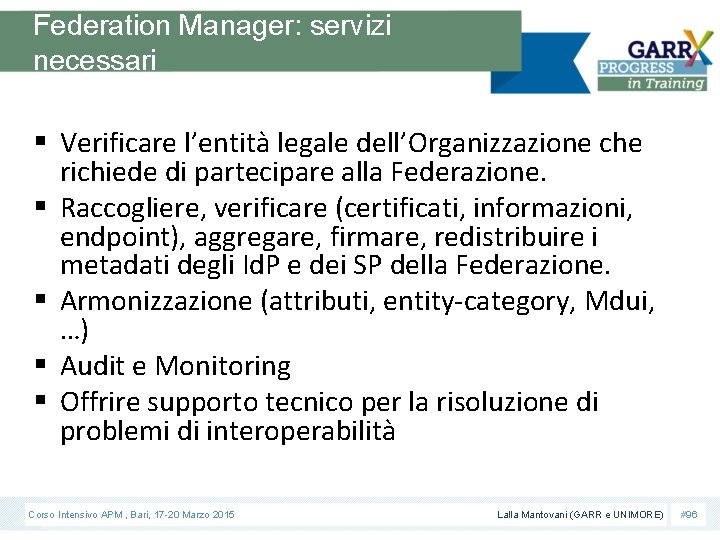 Federation Manager: servizi necessari

GARR X PROGRESS in Training

▪ Verificare l'entità legale dell'Organizzazione che richiede di partecipare alla Federazione.
▪ Raccogliere, verificare (certificati, informazioni, endpoint), aggregare, firmare, redistribuire i metadati degli IdP e dei SP della Federazione.
▪ Armonizzazione (attributi, entity-category, Mdui, ...)
▪ Audit e Monitoring
▪ Offrire supporto tecnico per la risoluzione di problemi di interoperabilità

Corso Intensivo APM , Bari, 17-20 Marzo 2015

Lalla Mantovani (GARR e UNIMORE)

#96